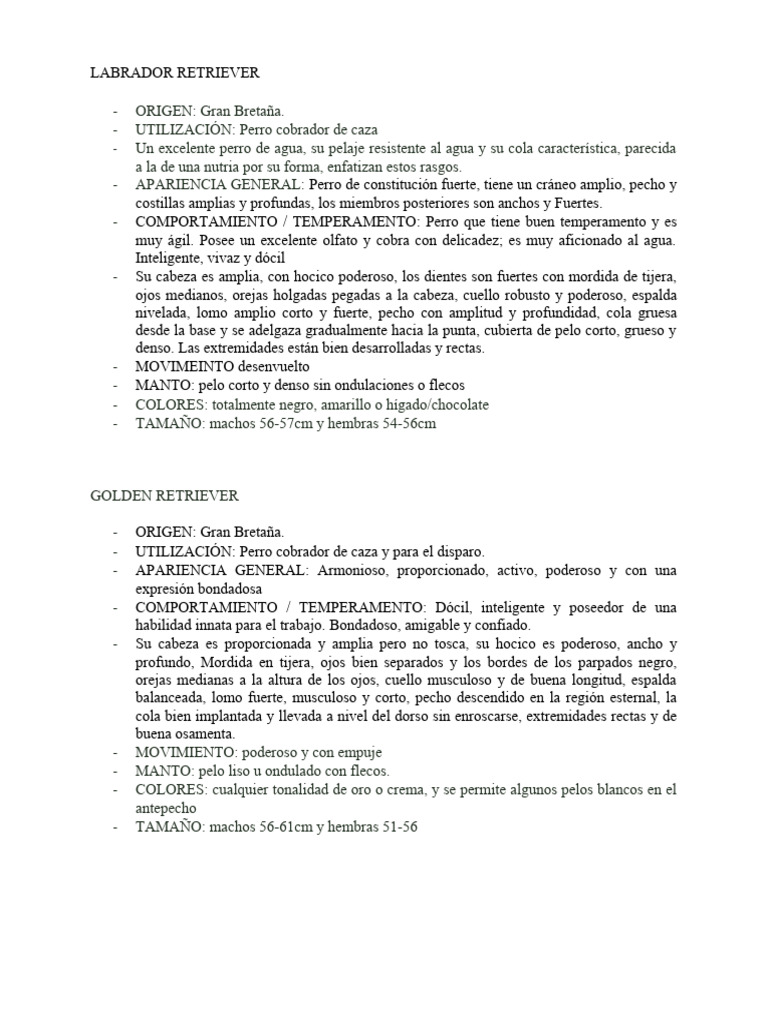 LABRADOR RETRIEVER

- ORIGEN: Gran Bretaña.
- UTILIZACIÓN: Perro cobrador de caza
- Un excelente perro de agua, su pelaje resistente al agua y su cola característica, parecida a la de una nutria por su forma, enfatizan estos rasgos.
- APARIENCIA GENERAL: Perro de constitución fuerte, tiene un cráneo amplio, pecho y costillas amplias y profundas, los miembros posteriores son anchos y Fuertes.
- COMPORTAMIENTO / TEMPERAMENTO: Perro que tiene buen temperamento y es muy ágil. Posee un excelente olfato y cobra con delicadez; es muy aficionado al agua. Inteligente, vivaz y dócil
- Su cabeza es amplia, con hocico poderoso, los dientes son fuertes con mordida de tijera, ojos medianos, orejas holgadas pegadas a la cabeza, cuello robusto y poderoso, espalda nivelada, lomo amplio corto y fuerte, pecho con amplitud y profundidad, cola gruesa desde la base y se adelgaza gradualmente hacia la punta, cubierta de pelo corto, grueso y denso. Las extremidades están bien desarrolladas y rectas.
- MOVIMEINTO desenvuelto
- MANTO: pelo corto y denso sin ondulaciones o flecos
- COLORES: totalmente negro, amarillo o hígado/chocolate
- TAMAÑO: machos 56-57cm y hembras 54-56cm

GOLDEN RETRIEVER

- ORIGEN: Gran Bretaña.
- UTILIZACIÓN: Perro cobrador de caza y para el disparo.
- APARIENCIA GENERAL: Armonioso, proporcionado, activo, poderoso y con una expresión bondadosa
- COMPORTAMIENTO / TEMPERAMENTO: Dócil, inteligente y poseedor de una habilidad innata para el trabajo. Bondadoso, amigable y confiado.
- Su cabeza es proporcionada y amplia pero no tosca, su hocico es poderoso, ancho y profundo, Mordida en tijera, ojos bien separados y los bordes de los parpados negro, orejas medianas a la altura de los ojos, cuello musculoso y de buena longitud, espalda balanceada, lomo fuerte, musculoso y corto, pecho descendido en la región esternal, la cola bien implantada y llevada a nivel del dorso sin enroscarse, extremidades rectas y de buena osamenta.
- MOVIMIENTO: poderoso y con empuje
- MANTO: pelo liso u ondulado con flecos.
- COLORES: cualquier tonalidad de oro o crema, y se permite algunos pelos blancos en el antepecho
- TAMAÑO: machos 56-61cm y hembras 51-56